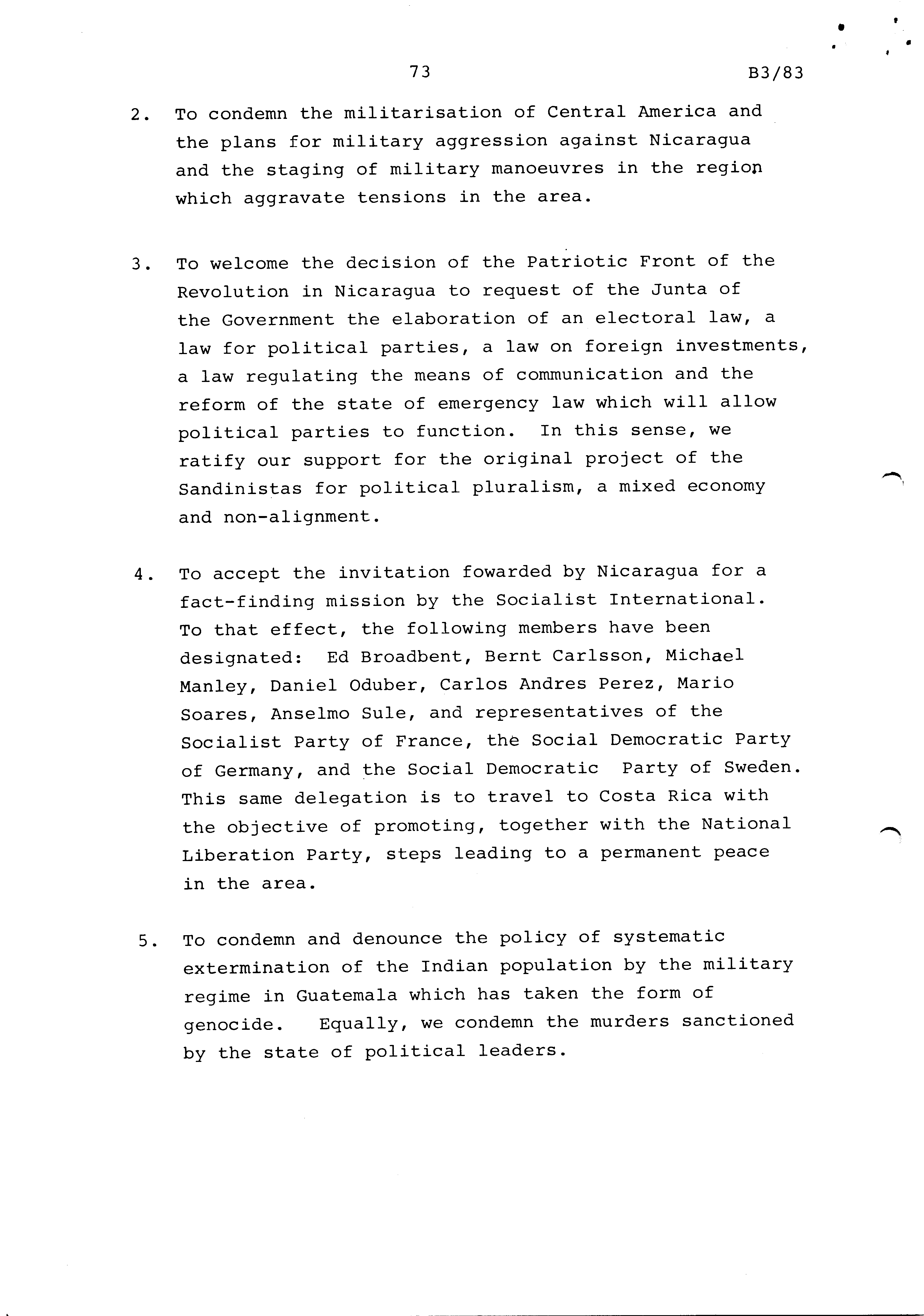 73

B3/83

2. To condemn the militarisation of Central America and the plans for military aggression against Nicaragua and the staging of military manoeuvres in the region which aggravate tensions in the area.

3. To welcome the decision of the Patriotic Front of the Revolution in Nicaragua to request of the Junta of the Government the elaboration of an electoral law, a law for political parties, a law on foreign investments, a law regulating the means of communication and the reform of the state of emergency law which will allow political parties to function. In this sense, we ratify our support for the original project of the Sandinistas for political pluralism, a mixed economy and non-alignment.

4. To accept the invitation fowarded by Nicaragua for a fact-finding mission by the Socialist International. To that effect, the following members have been designated: Ed Broadbent, Bernt Carlsson, Michael Manley, Daniel Oduber, Carlos Andres Perez, Mario Soares, Anselmo Sule, and representatives of the Socialist Party of France, the Social Democratic Party of Germany, and the Social Democratic Party of Sweden. This same delegation is to travel to Costa Rica with the objective of promoting, together with the National Liberation Party, steps leading to a permanent peace in the area.

5. To condemn and denounce the policy of systematic extermination of the Indian population by the military regime in Guatemala which has taken the form of genocide. Equally, we condemn the murders sanctioned by the state of political leaders.